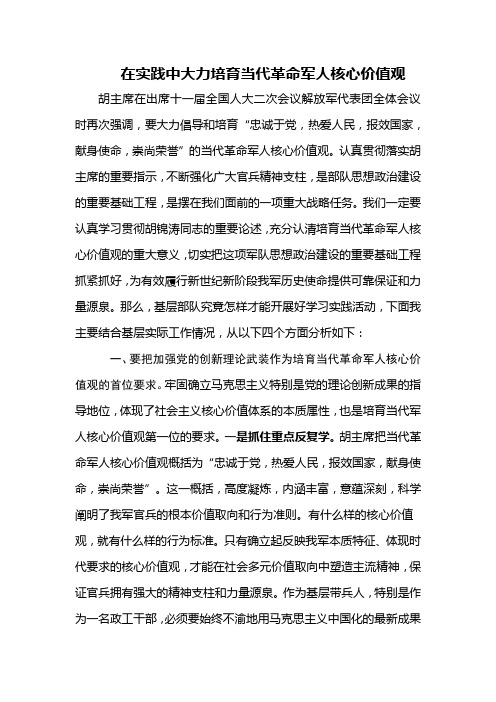 在实践中大力培育当代革命军人核心价值观

胡主席在出席十一届全国人大二次会议解放军代表团全体会议时再次强调，要大力倡导和培育“忠诚于党，热爱人民，报效国家，献身使命，崇尚荣誉”的当代革命军人核心价值观。认真贯彻落实胡主席的重要指示，不断强化广大官兵精神支柱，是部队思想政治建设的重要基础工程，是摆在我们面前的一项重大战略任务。我们一定要认真学习贯彻胡锦涛同志的重要论述，充分认清培育当代革命军人核心价值观的重大意义，切实把这项军队思想政治建设的重要基础工程抓紧抓好，为有效履行新世纪新阶段我军历史使命提供可靠保证和力量源泉。那么，基层部队究竟怎样才能开展好学习实践活动，下面我主要结合基层实际工作情况，从以下四个方面分析如下：

一、要把加强党的创新理论武装作为培育当代革命军人核心价值观的首位要求。牢固确立马克思主义特别是党的理论创新成果的指导地位，体现了社会主义核心价值体系的本质属性，也是培育当代军人核心价值观第一位的要求。一是抓住重点反复学。胡主席把当代革命军人核心价值观概括为“忠诚于党，热爱人民，报效国家，献身使命，崇尚荣誉”。这一概括，高度凝炼，内涵丰富，意蕴深刻，科学阐明了我军官兵的根本价值取向和行为准则。有什么样的核心价值观，就有什么样的行为标准。只有确立起反映我军本质特征、体现时代要求的核心价值观，才能在社会多元价值取向中塑造主流精神，保证官兵拥有强大的精神支柱和力量源泉。作为基层带兵人，特别是作为一名政工干部，必须要始终不渝地用马克思主义中国化的最新成果